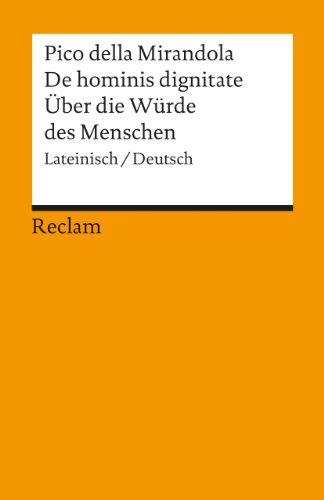 Pico della Mirandola
De hominis dignitate
Über die Würde des Menschen
Lateinisch / Deutsch

Reclam